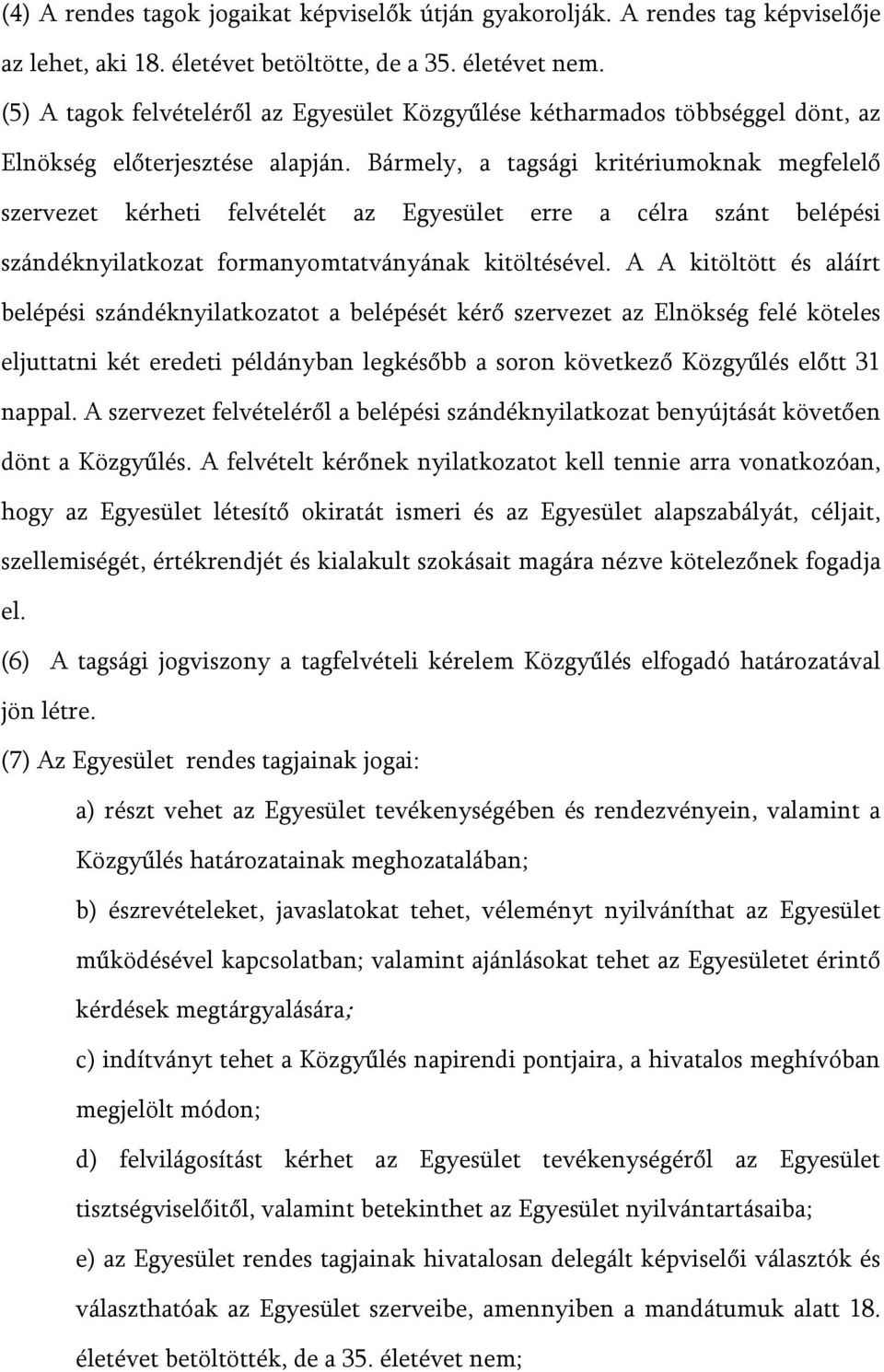 (4) A rendes tagok jogaikat képviselők útján gyakorolják. A rendes tag képviselője az lehet, aki 18. életévet betöltötte, de a 35. életévet nem.
(5) A tagok felvételéről az Egyesület Közgyűlése kétharmados többséggel dönt, az Elnökség előterjesztése alapján. Bármely, a tagsági kritériumoknak megfelelő szervezet kérheti felvételét az Egyesület erre a célra szánt belépési szándéknyilatkozat formanyomtatványának kitöltésével. A A kitöltött és aláírt belépési szándéknyilatkozatot a belépését kérő szervezet az Elnökség felé köteles eljuttatni két eredeti példányban legkésőbb a soron következő Közgyűlés előtt 31 nappal. A szervezet felvételéről a belépési szándéknyilatkozat benyújtását követően dönt a Közgyűlés. A felvételt kérőnek nyilatkozatot kell tennie arra vonatkozóan, hogy az Egyesület létesítő okiratát ismeri és az Egyesület alapszabályát, céljait, szellemiségét, értékrendjét és kialakult szokásait magára nézve kötelezőnek fogadja el.
(6) A tagsági jogviszony a tagfelvételi kérelem Közgyűlés elfogadó határozatával jön létre.
(7) Az Egyesület rendes tagjainak jogai:
a) részt vehet az Egyesület tevékenységében és rendezvényein, valamint a Közgyűlés határozatainak meghozatalában;
b) észrevételeket, javaslatokat tehet, véleményt nyilváníthat az Egyesület működésével kapcsolatban; valamint ajánlásokat tehet az Egyesületet érintő kérdések megtárgyalására;
c) indítványt tehet a Közgyűlés napirendi pontjaira, a hivatalos meghívóban megjelölt módon;
d) felvilágosítást kérhet az Egyesület tevékenységéről az Egyesület tisztségviselőitől, valamint betekinthet az Egyesület nyilvántartásaiba;
e) az Egyesület rendes tagjainak hivatalosan delegált képviselői választók és választhatóak az Egyesület szerveibe, amennyiben a mandátumuk alatt 18. életévet betöltötték, de a 35. életévet nem;